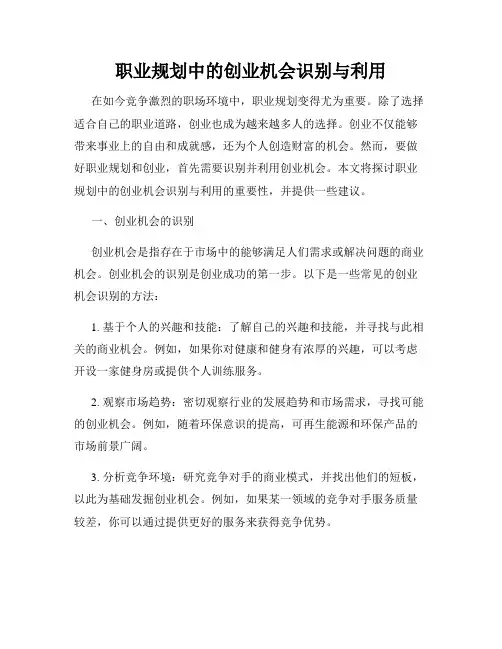 职业规划中的创业机会识别与利用

在如今竞争激烈的职场环境中，职业规划变得尤为重要。除了选择适合自己的职业道路，创业也成为越来越多人的选择。创业不仅能够带来事业上的自由和成就感，还为个人创造财富的机会。然而，要做好职业规划和创业，首先需要识别并利用创业机会。本文将探讨职业规划中的创业机会识别与利用的重要性，并提供一些建议。

一、创业机会的识别

创业机会是指存在于市场中的能够满足人们需求或解决问题的商业机会。创业机会的识别是创业成功的第一步。以下是一些常见的创业机会识别的方法：

1. 基于个人的兴趣和技能：了解自己的兴趣和技能，并寻找与此相关的商业机会。例如，如果你对健康和健身有浓厚的兴趣，可以考虑开设一家健身房或提供个人训练服务。

2. 观察市场趋势：密切观察行业的发展趋势和市场需求，寻找可能的创业机会。例如，随着环保意识的提高，可再生能源和环保产品的市场前景广阔。

3. 分析竞争环境：研究竞争对手的商业模式，并找出他们的短板，以此为基础发掘创业机会。例如，如果某一领域的竞争对手服务质量较差，你可以通过提供更好的服务来获得竞争优势。